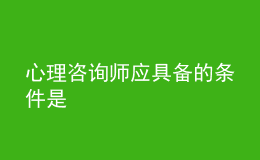 心理咨询师应具备的条件是